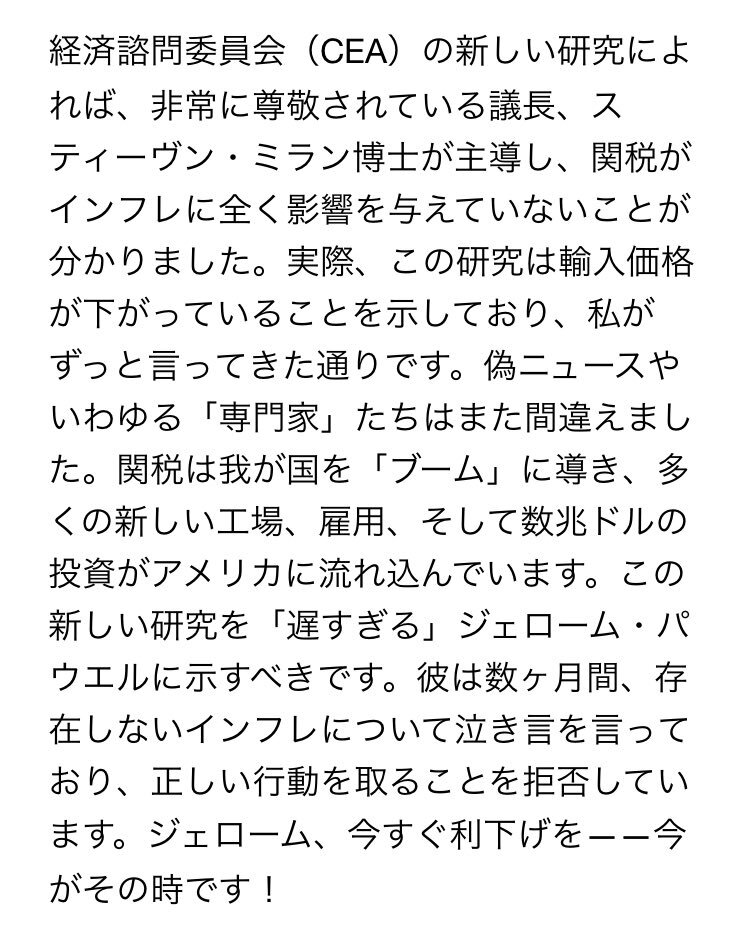 経済諮問委員会（CEA）の新しい研究によれば、非常に尊敬されている議長、スティーヴン・ミラン博士が主導し、関税がインフレに全く影響を与えていないことが分かりました。実際、この研究は輸入価格が下がっていることを示しており、私がずっと言ってきた通りです。偽ニュースやいわゆる「専門家」たちはまた間違えました。関税は我が国を「ブーム」に導き、多くの新しい工場、雇用、そして数兆ドルの投資がアメリカに流れ込んでいます。この新しい研究を「遅すぎる」ジェローム・パウエルに示すべきです。彼は数ヶ月間、存在しないインフレについて泣き言を言っており、正しい行動を取ることを拒否しています。ジェローム、今すぐ利下げを——今がその時です！